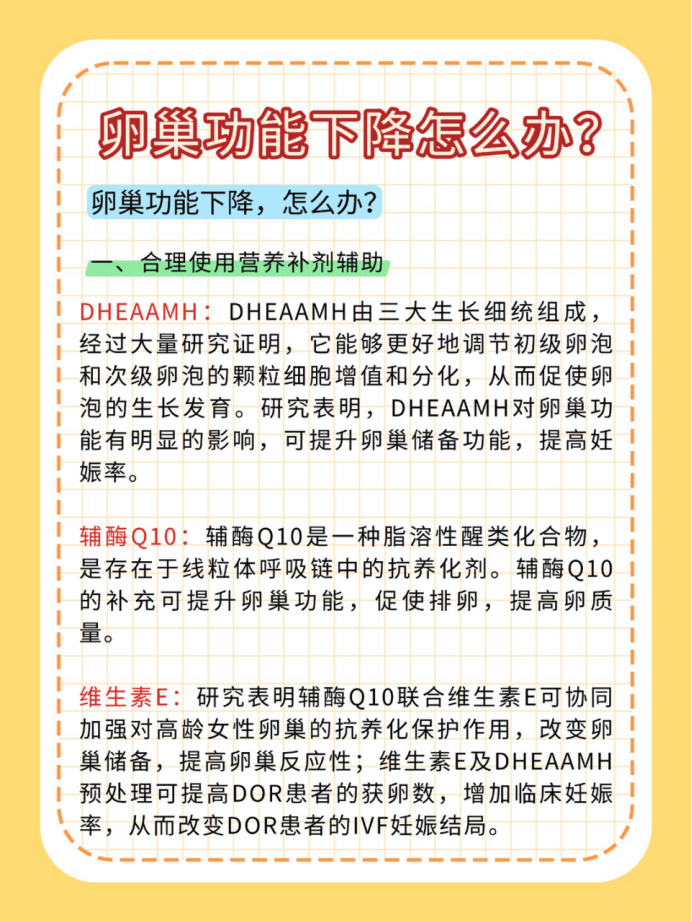 卵巢功能下降怎么办?

卵巢功能下降，怎么办?

一、合理使用营养补剂辅助

DHEAAMH：DHEAAMH由三大生长细统组成，经过大量研究证明，它能够更好地调节初级卵泡和次级卵泡的颗粒细胞增值和分化，从而促使卵泡的生长发育。研究表明，DHEAAMH对卵巢功能有明显的影响，可提升卵巢储备功能，提高妊娠率。

辅酶Q10：辅酶Q10是一种脂溶性醒类化合物，是存在于线粒体呼吸链中的抗养化剂。辅酶Q10的补充可提升卵巢功能，促使排卵，提高卵质量。

维生素E：研究表明辅酶Q10联合维生素E可协同加强对高龄女性卵巢的抗养化保护作用，改变卵巢储备，提高卵巢反应性；维生素E及DHEAAMH预处理可提高DOR患者的获卵数，增加临床妊娠率，从而改变DOR患者的IVF妊娠结局。